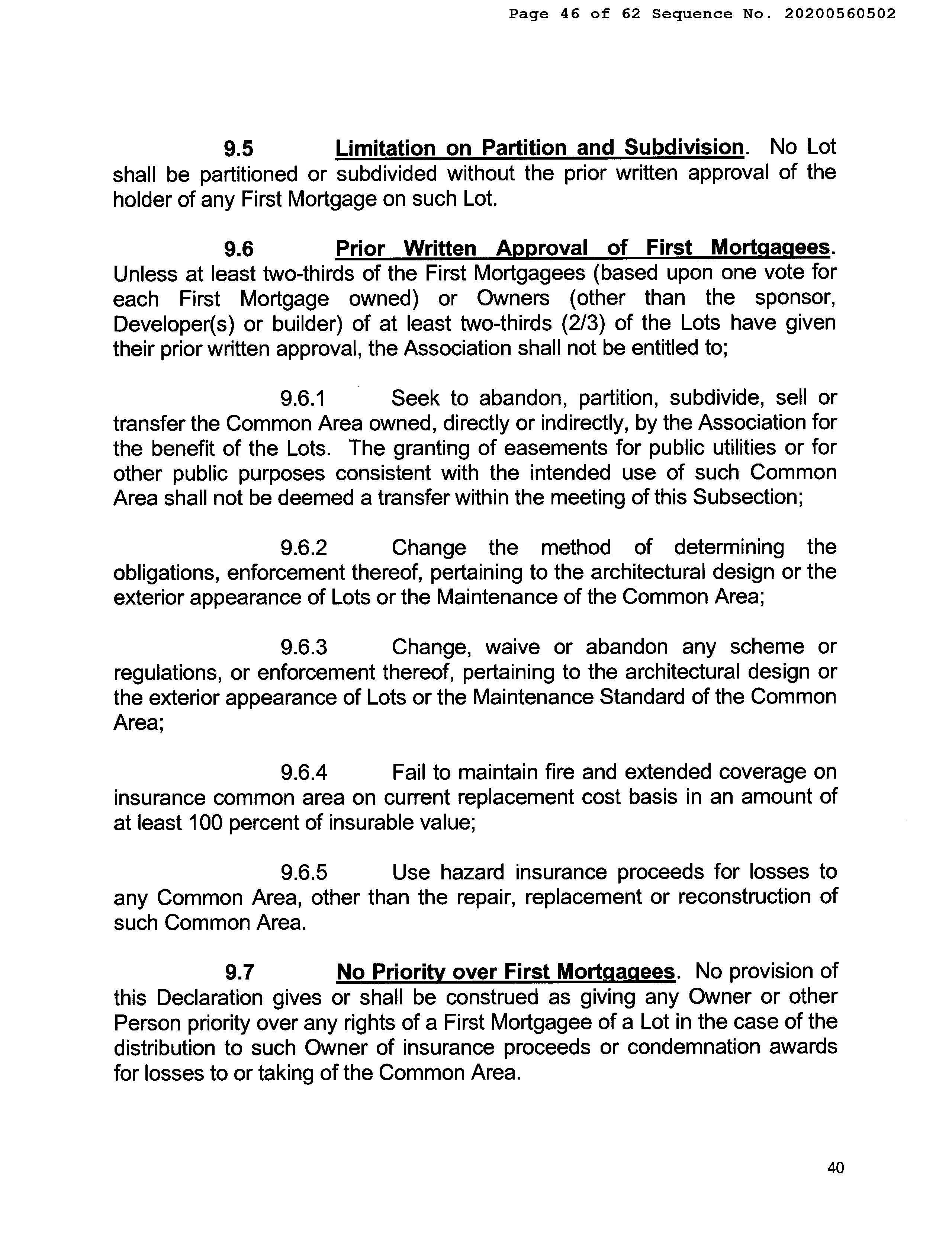 Page 46 of 62 Sequence No. 20200560502

9.5 Limitation on Partition and Subdivision. No Lot shall be partitioned or subdivided without the prior written approval of the holder of any First Mortgage on such Lot.

9.6 Prior Written Approval of First Mortgagees. Unless at least two-thirds of the First Mortgagees (based upon one vote for each First Mortgage owned) or Owners (other than the sponsor, Developer(s) or builder) of at least two-thirds (2/3) of the Lots have given their prior written approval, the Association shall not be entitled to;

9.6.1 Seek to abandon, partition, subdivide, sell or transfer the Common Area owned, directly or indirectly, by the Association for the benefit of the Lots. The granting of easements for public utilities or for other public purposes consistent with the intended use of such Common Area shall not be deemed a transfer within the meeting of this Subsection;

9.6.2 Change the method of determining the obligations, enforcement thereof, pertaining to the architectural design or the exterior appearance of Lots or the Maintenance of the Common Area;

9.6.3 Change, waive or abandon any scheme or regulations, or enforcement thereof, pertaining to the architectural design or the exterior appearance of Lots or the Maintenance Standard of the Common Area;

9.6.4 Fail to maintain fire and extended coverage on insurance common area on current replacement cost basis in an amount of at least 100 percent of insurable value;

9.6.5 Use hazard insurance proceeds for losses to any Common Area, other than the repair, replacement or reconstruction of such Common Area.

9.7 No Priority over First Mortgagees. No provision of this Declaration gives or shall be construed as giving any Owner or other Person priority over any rights of a First Mortgagee of a Lot in the case of the distribution to such Owner of insurance proceeds or condemnation awards for losses to or taking of the Common Area.

40